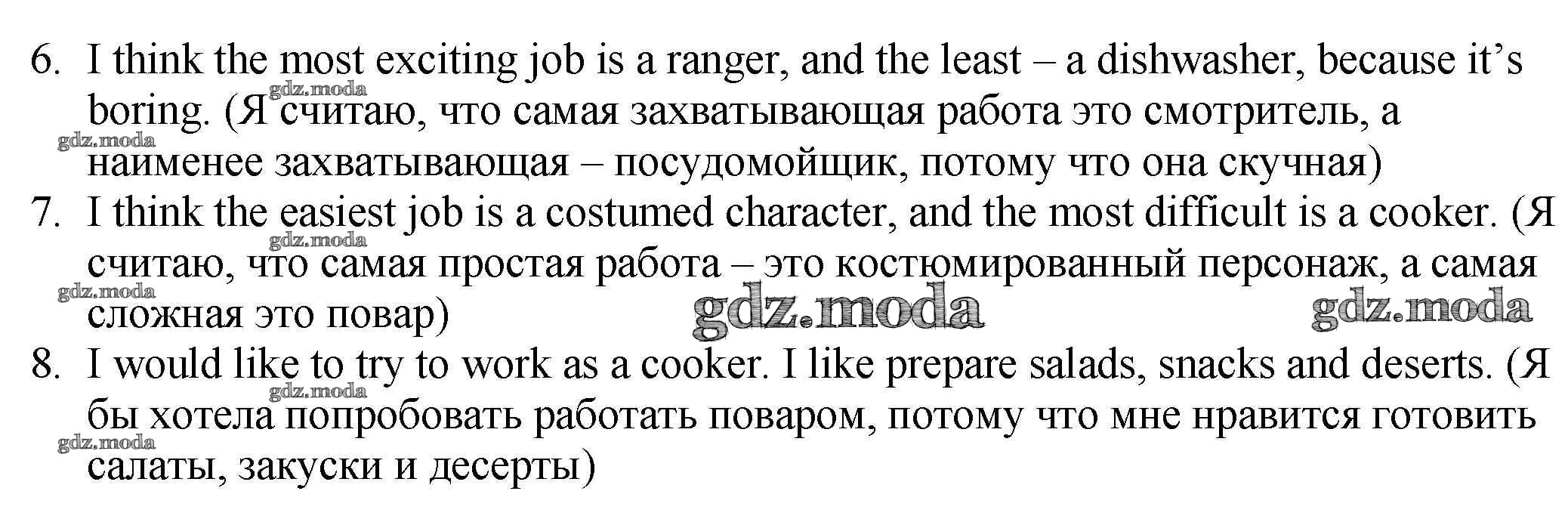 6. I think the most exciting job is a ranger, and the least – a dishwasher, because it's boring. (Я считаю, что самая захватывающая работа это смотритель, а наименее захватывающая – посудомойщик, потому что она скучная)
7. I think the easiest job is a costumed character, and the most difficult is a cooker. (Я считаю, что самая простая работа – это костюмированный персонаж, а самая сложная это повар)
8. I would like to try to work as a cooker. I like prepare salads, snacks and deserts. (Я бы хотела попробовать работать поваром, потому что мне нравится готовить салаты, закуски и десерты)

gdz.moda